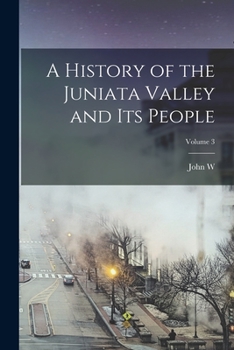 A History of the Juniata Valley and Its People

Volume 3

John W